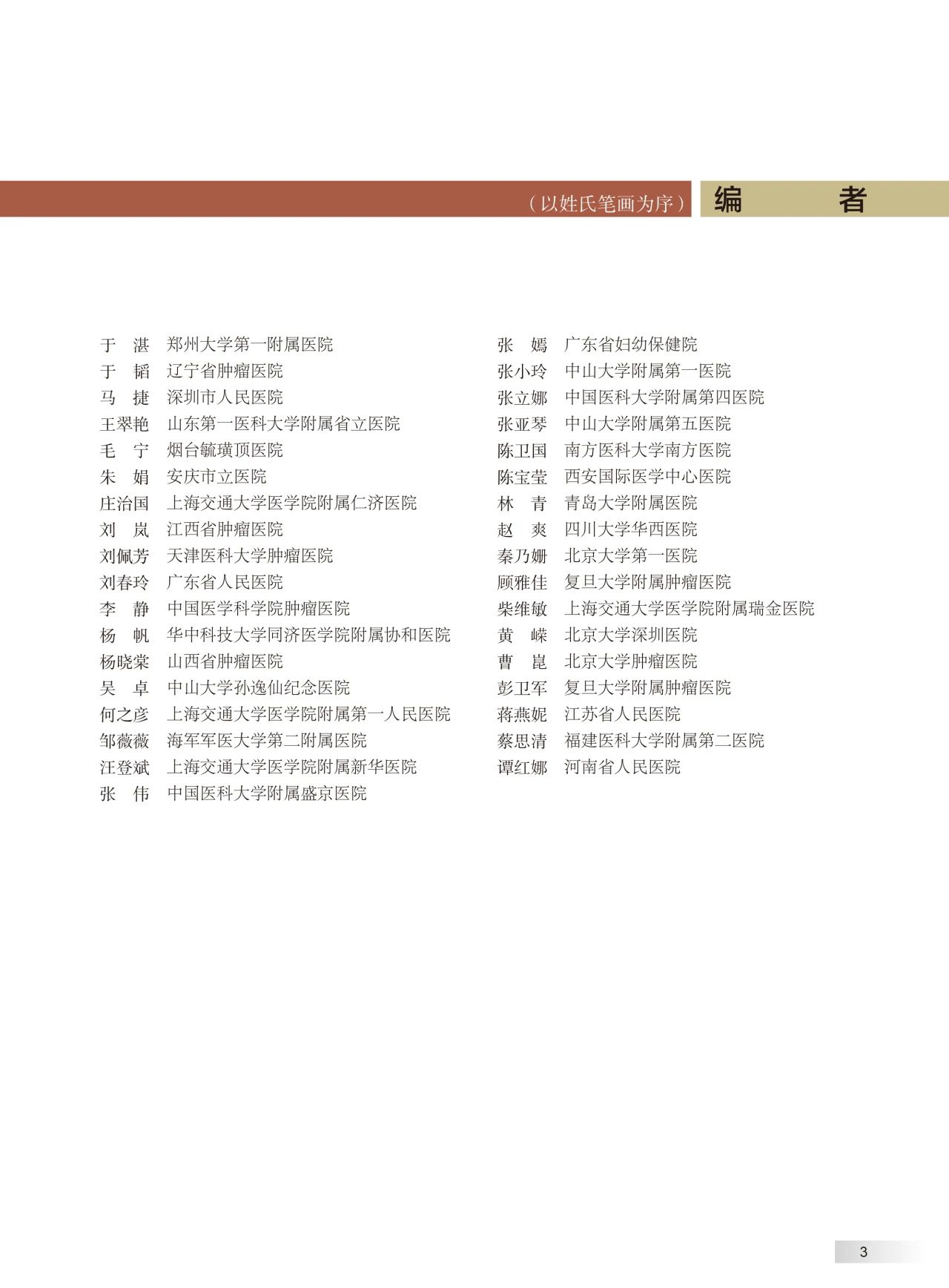 （以姓氏笔画为序） 编　　者

于　湛　郑州大学第一附属医院
于　韬　辽宁省肿瘤医院
马　捷　深圳市人民医院
王翠艳　山东第一医科大学附属省立医院
毛　宁　烟台毓璜顶医院
朱　娟　安庆市立医院
庄治国　上海交通大学医学院附属仁济医院
刘　岚　江西省肿瘤医院
刘佩芳　天津医科大学肿瘤医院
刘春玲　广东省人民医院
李　静　中国医学科学院肿瘤医院
杨　帆　华中科技大学同济医学院附属协和医院
杨晓棠　山西省肿瘤医院
吴　卓　中山大学孙逸仙纪念医院
何之彦　上海交通大学医学院附属第一人民医院
邹薇薇　海军军医大学第二附属医院
汪登斌　上海交通大学医学院附属新华医院
张　伟　中国医科大学附属盛京医院

张　嫣　广东省妇幼保健院
张小玲　中山大学附属第一医院
张立娜　中国医科大学附属第四医院
张亚琴　中山大学附属第五医院
陈卫国　南方医科大学南方医院
陈宝莹　西安国际医学中心医院
林　青　青岛大学附属医院
赵　爽　四川大学华西医院
秦乃姗　北京大学第一医院
顾雅佳　复旦大学附属肿瘤医院
柴维敏　上海交通大学医学院附属瑞金医院
黄　嵘　北京大学深圳医院
曹　崑　北京大学肿瘤医院
彭卫军　复旦大学附属肿瘤医院
蒋燕妮　江苏省人民医院
蔡思清　福建医科大学附属第二医院
谭红娜　河南省人民医院

3